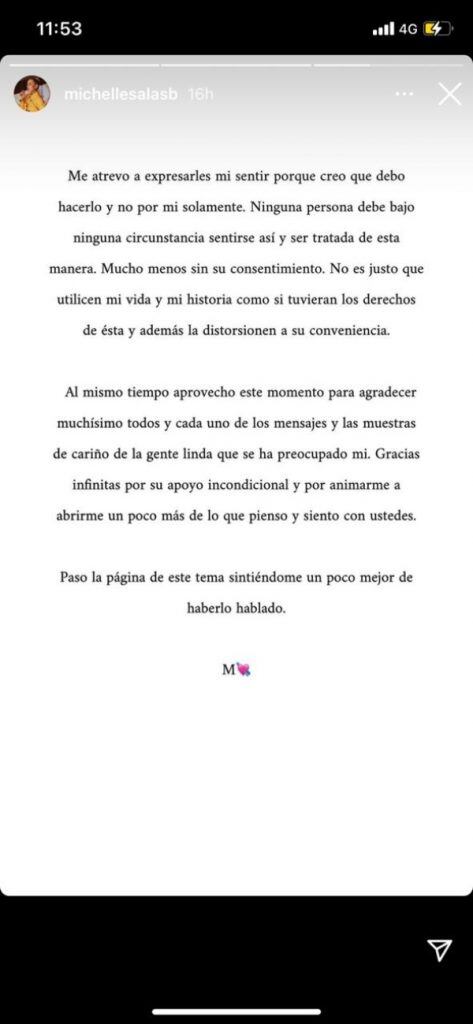 11:53
4G

michellesalasb 16h

Me atrevo a expresarles mi sentir porque creo que debo hacerlo y no por mi solamente. Ninguna persona debe bajo ninguna circunstancia sentirse así y ser tratada de esta manera. Mucho menos sin su consentimiento. No es justo que utilicen mi vida y mi historia como si tuvieran los derechos de ésta y además la distorsionen a su conveniencia.

Al mismo tiempo aprovecho este momento para agradecer muchísimo todos y cada uno de los mensajes y las muestras de cariño de la gente linda que se ha preocupado mi. Gracias infinitas por su apoyo incondicional y por animarme a abrirme un poco más de lo que pienso y siento con ustedes.

Paso la página de este tema sintiéndome un poco mejor de haberlo hablado.

M💘